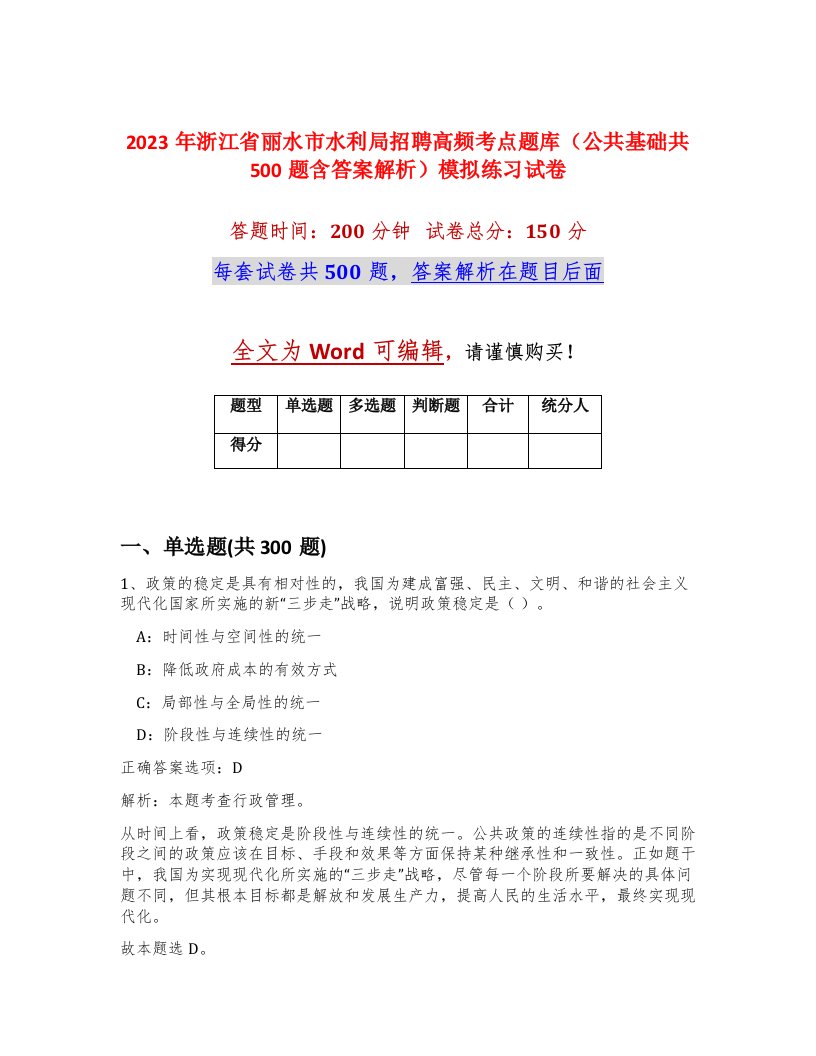 2023 年浙江省丽水市水利局招聘高频考点题库（公共基础共 500 题含答案解析）模拟练习试卷

答题时间：200 分钟 试卷总分：150 分

每套试卷共 500 题，答案解析在题目后面

全文为 Word 可编辑，请谨慎购买！

| 题型 | 单选题 | 多选题 | 判断题 | 合计 | 统分人 |
|---|---|---|---|---|---|
| 得分 | | | | | |

一、单选题(共 300 题)

1、政策的稳定是具有相对性的，我国为建成富强、民主、文明、和谐的社会主义现代化国家所实施的新“三步走”战略，说明政策稳定是（ ）。

A：时间性与空间性的统一

B：降低政府成本的有效方式

C：局部性与全局性的统一

D：阶段性与连续性的统一

正确答案选项：D

解析：本题考查行政管理。

从时间上看，政策稳定是阶段性与连续性的统一。公共政策的连续性指的是不同阶段之间的政策应该在目标、手段和效果等方面保持某种继承性和一致性。正如题干中，我国为实现现代化所实施的“三步走”战略，尽管每一个阶段所要解决的具体问题不同，但其根本目标都是解放和发展生产力，提高人民的生活水平，最终实现现代化。

故本题选 D。